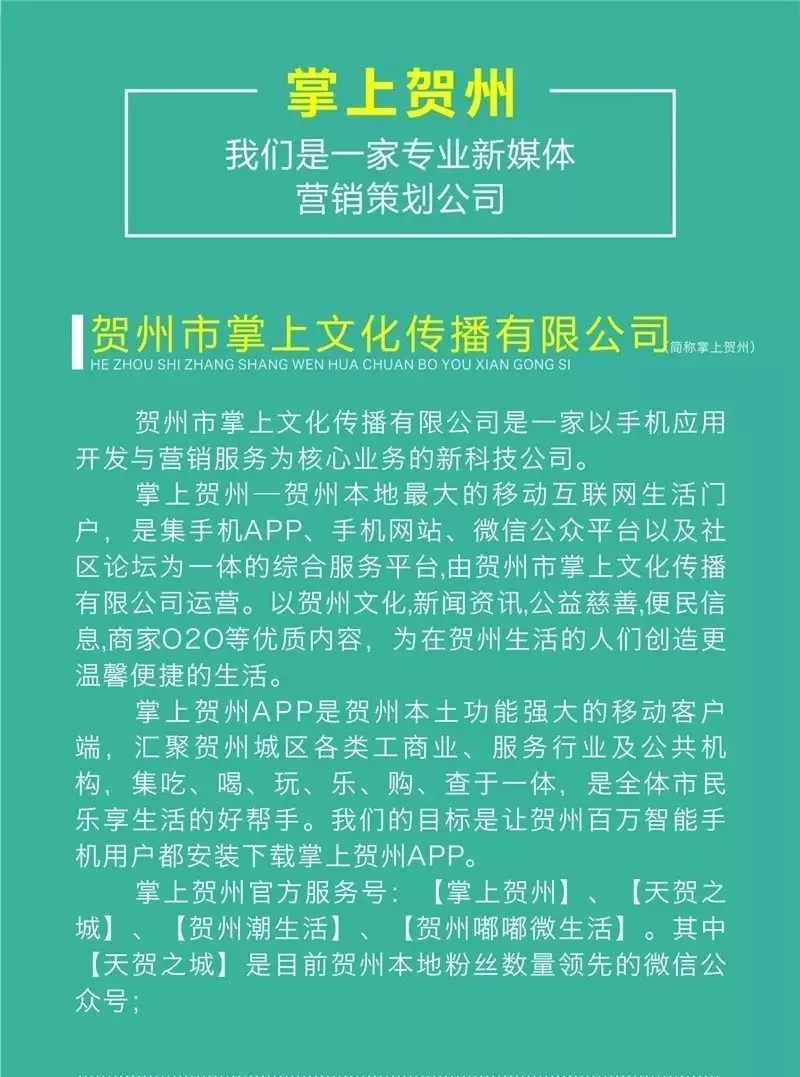 掌上贺州

我们是一家专业新媒体
营销策划公司

贺州市掌上文化传播有限公司(简称掌上贺州)
HE ZHOU SHI ZHANG SHANG WEN HUA CHUAN BO YOU XIAN GONG SI

贺州市掌上文化传播有限公司是一家以手机应用开发与营销服务为核心业务的新科技公司。

掌上贺州—贺州本地最大的移动互联网生活门户，是集手机APP、手机网站、微信公众平台以及社区论坛为一体的综合服务平台,由贺州市掌上文化传播有限公司运营。以贺州文化,新闻资讯,公益慈善,便民信息,商家O2O等优质内容，为在贺州生活的人们创造更温馨便捷的生活。

掌上贺州APP是贺州本土功能强大的移动客户端，汇聚贺州城区各类工商业、服务行业及公共机构，集吃、喝、玩、乐、购、查于一体，是全体市民乐享生活的好帮手。我们的目标是让贺州百万智能手机用户都安装下载掌上贺州APP。

掌上贺州官方服务号：【掌上贺州】、【天贺之城】、【贺州潮生活】、【贺州嘟嘟微生活】。其中【天贺之城】是目前贺州本地粉丝数量领先的微信公众号;